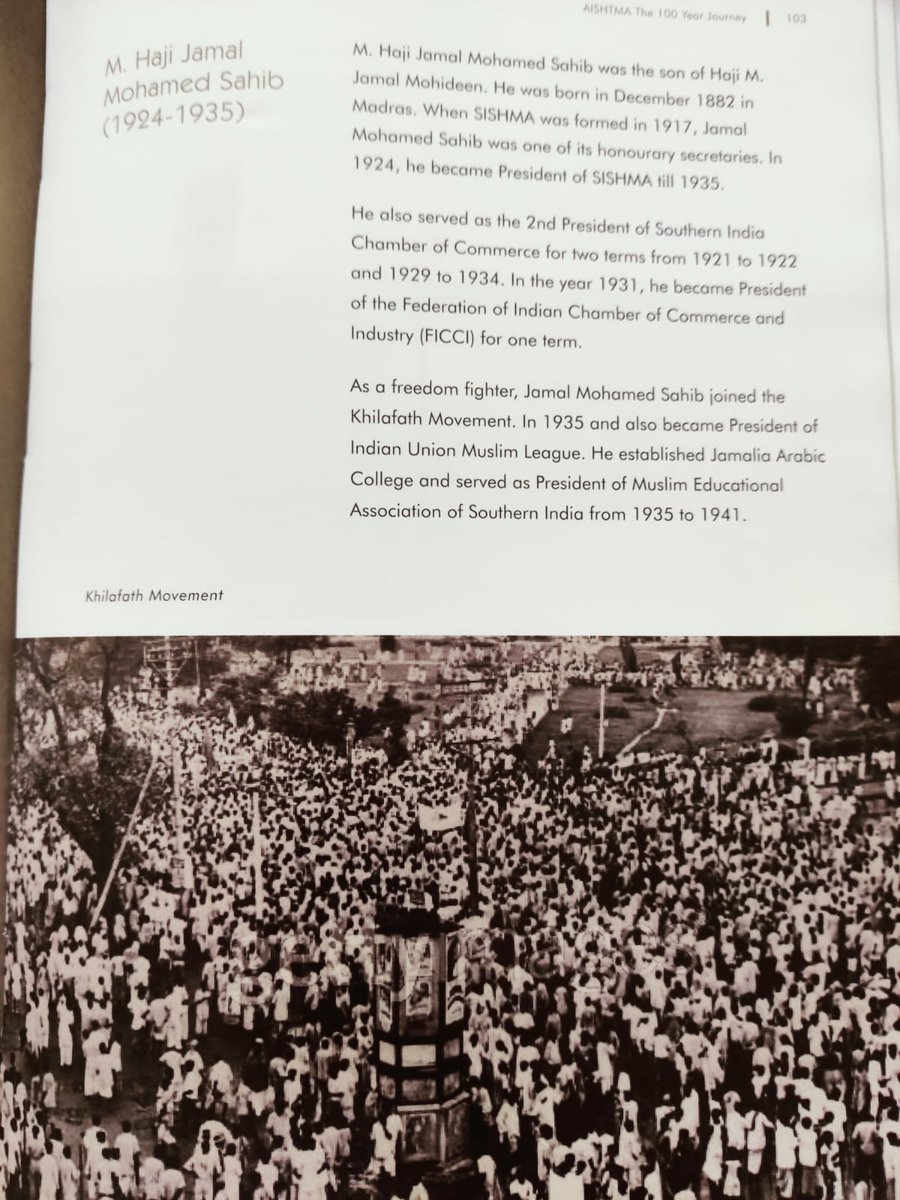 AISHTMA The 100 Year Journey | 103

M. Haji Jamal Mohamed Sahib (1924-1935)

M. Haji Jamal Mohamed Sahib was the son of Haji M. Jamal Mohideen. He was born in December 1882 in Madras. When SISHMA was formed in 1917, Jamal Mohamed Sahib was one of its honourary secretaries. In 1924, he became President of SISHMA till 1935.

He also served as the 2nd President of Southern India Chamber of Commerce for two terms from 1921 to 1922 and 1929 to 1934. In the year 1931, he became President of the Federation of Indian Chamber of Commerce and Industry (FICCI) for one term.

As a freedom fighter, Jamal Mohamed Sahib joined the Khilafath Movement. In 1935 and also became President of Indian Union Muslim League. He established Jamalia Arabic College and served as President of Muslim Educational Association of Southern India from 1935 to 1941.

Khilafath Movement